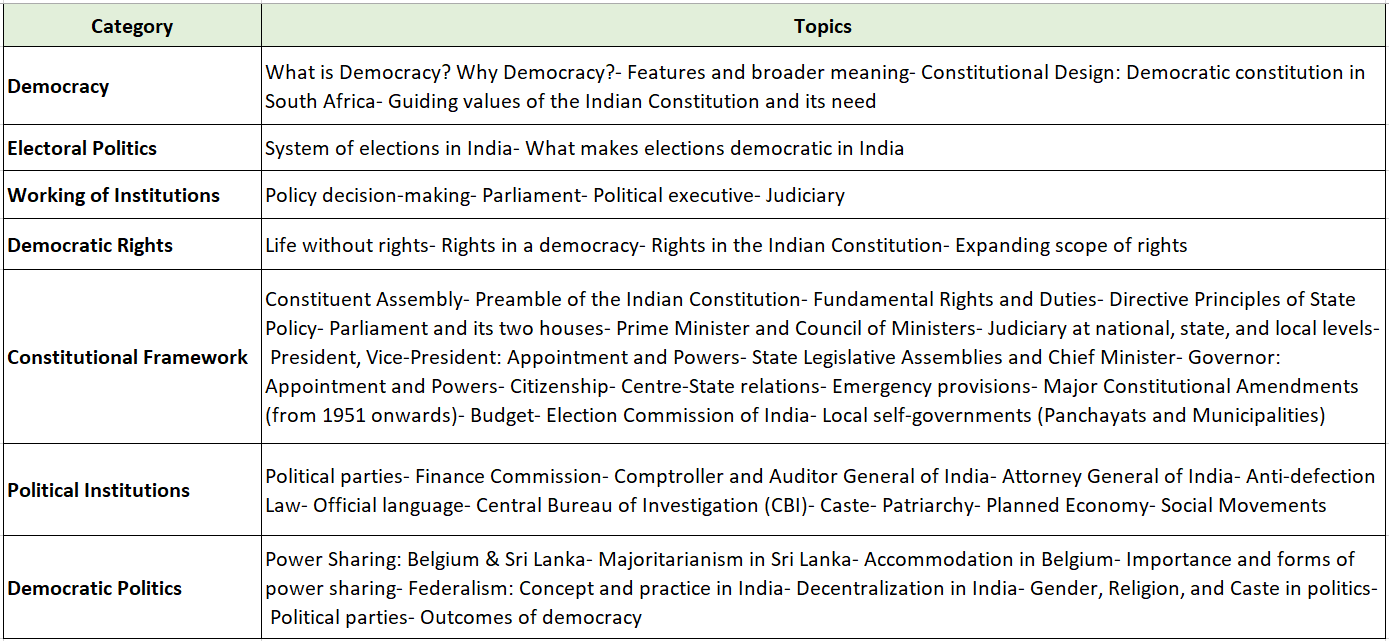 | Category | Topics |
|---|---|
| Democracy | What is Democracy? Why Democracy?- Features and broader meaning- Constitutional Design: Democratic constitution in South Africa- Guiding values of the Indian Constitution and its need |
| Electoral Politics | System of elections in India- What makes elections democratic in India |
| Working of Institutions | Policy decision-making- Parliament- Political executive- Judiciary |
| Democratic Rights | Life without rights- Rights in a democracy- Rights in the Indian Constitution- Expanding scope of rights |
| Constitutional Framework | Constituent Assembly- Preamble of the Indian Constitution- Fundamental Rights and Duties- Directive Principles of State Policy- Parliament and its two houses- Prime Minister and Council of Ministers- Judiciary at national, state, and local levels- President, Vice-President: Appointment and Powers- State Legislative Assemblies and Chief Minister- Governor: Appointment and Powers- Citizenship- Centre-State relations- Emergency provisions- Major Constitutional Amendments (from 1951 onwards)- Budget- Election Commission of India- Local self-governments (Panchayats and Municipalities) |
| Political Institutions | Political parties- Finance Commission- Comptroller and Auditor General of India- Attorney General of India- Anti-defection Law- Official language- Central Bureau of Investigation (CBI)- Caste- Patriarchy- Planned Economy- Social Movements |
| Democratic Politics | Power Sharing: Belgium & Sri Lanka- Majoritarianism in Sri Lanka- Accommodation in Belgium- Importance and forms of power sharing- Federalism: Concept and practice in India- Decentralization in India- Gender, Religion, and Caste in politics- Political parties- Outcomes of democracy |